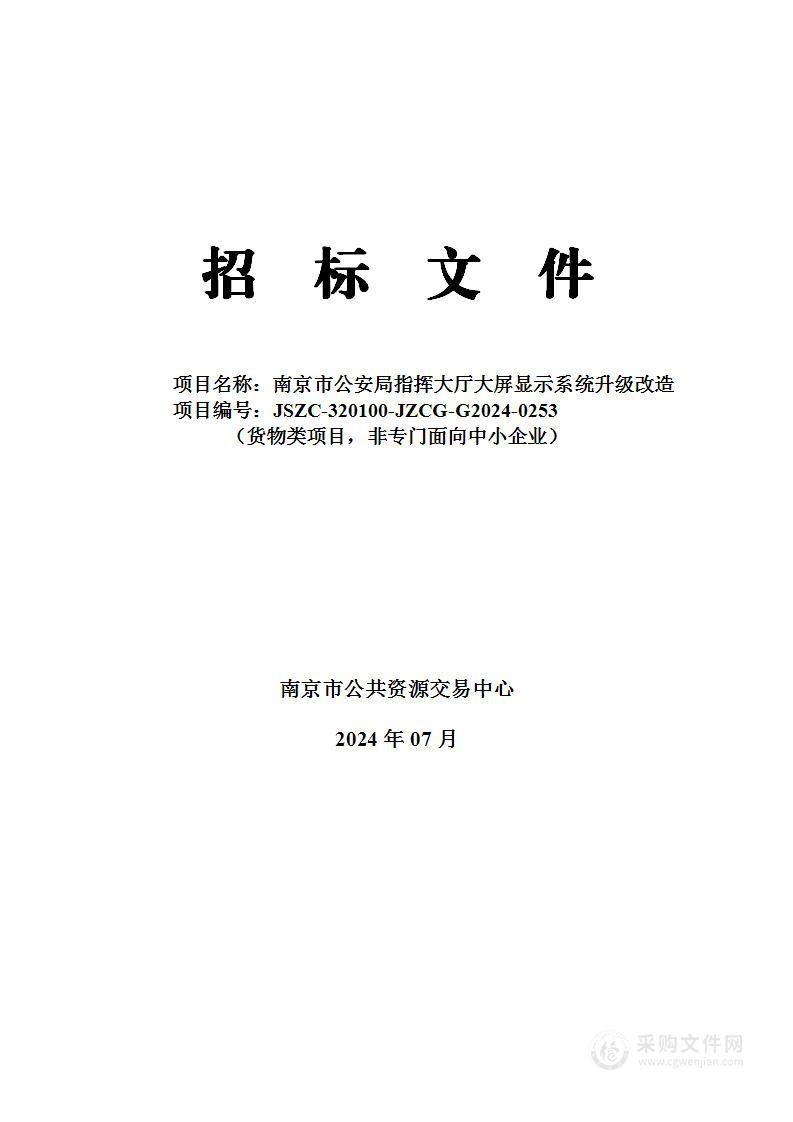 招 标 文 件

项目名称：南京市公安局指挥大厅大屏显示系统升级改造
项目编号：JSZC-320100-JZCG-G2024-0253
（货物类项目，非专门面向中小企业）

南京市公共资源交易中心

2024 年 07 月

采购文件网
www.cgwenjian.com